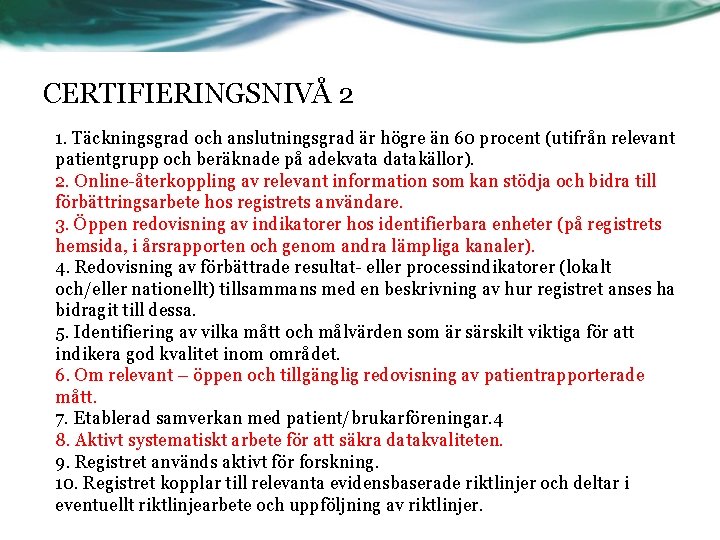 CERTIFIERINGSNIVÅ 2

1. Täckningsgrad och anslutningsgrad är högre än 60 procent (utifrån relevant patientgrupp och beräknade på adekvata datakällor).
2. Online-återkoppling av relevant information som kan stödja och bidra till förbättringsarbete hos registrets användare.
3. Öppen redovisning av indikatorer hos identifierbara enheter (på registrets hemsida, i årsrapporten och genom andra lämpliga kanaler).
4. Redovisning av förbättrade resultat- eller processindikatorer (lokalt och/eller nationellt) tillsammans med en beskrivning av hur registret anses ha bidragit till dessa.
5. Identifiering av vilka mått och målvärden som är särskilt viktiga för att indikera god kvalitet inom området.
6. Om relevant – öppen och tillgänglig redovisning av patientrapporterade mått.
7. Etablerad samverkan med patient/brukarföreningar.4
8. Aktivt systematiskt arbete för att säkra datakvaliteten.
9. Registret används aktivt för forskning.
10. Registret kopplar till relevanta evidensbaserade riktlinjer och deltar i eventuellt riktlinjearbete och uppföljning av riktlinjer.